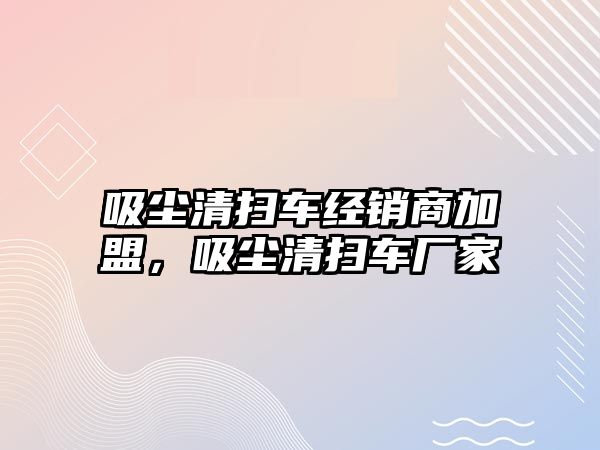 吸尘清扫车经销商加盟，吸尘清扫车厂家